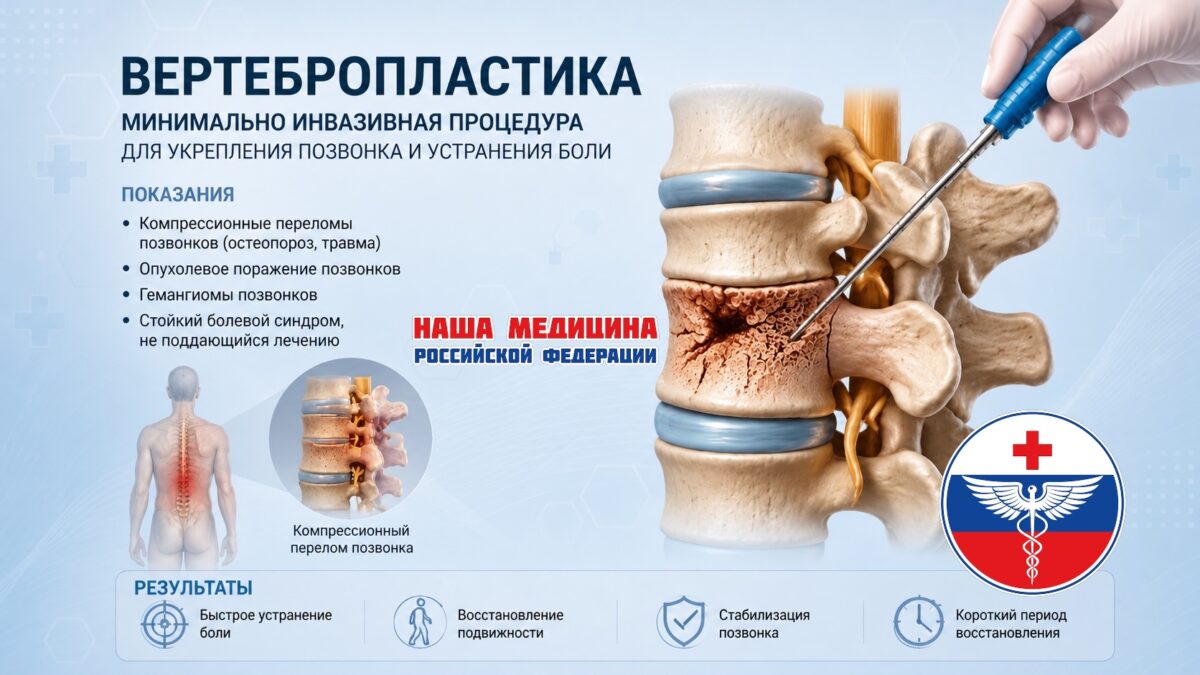 ВЕРТЕБРОПЛАСТИКА
МИНИМАЛЬНО ИНВАЗИВНАЯ ПРОЦЕДУРА
ДЛЯ УКРЕПЛЕНИЯ ПОЗВОНКА И УСТРАНЕНИЯ БОЛИ

ПОКАЗАНИЯ
• Компрессионные переломы позвонков (остеопороз, травма)
• Опухолевое поражение позвонков
• Гемангиомы позвонков
• Стойкий болевой синдром, не поддающийся лечению

НАША МЕДИЦИНА
РОССИЙСКОЙ ФЕДЕРАЦИИ

Компрессионный перелом позвонка

РЕЗУЛЬТАТЫ
Быстрое устранение боли
Восстановление подвижности
Стабилизация позвонка
Короткий период восстановления